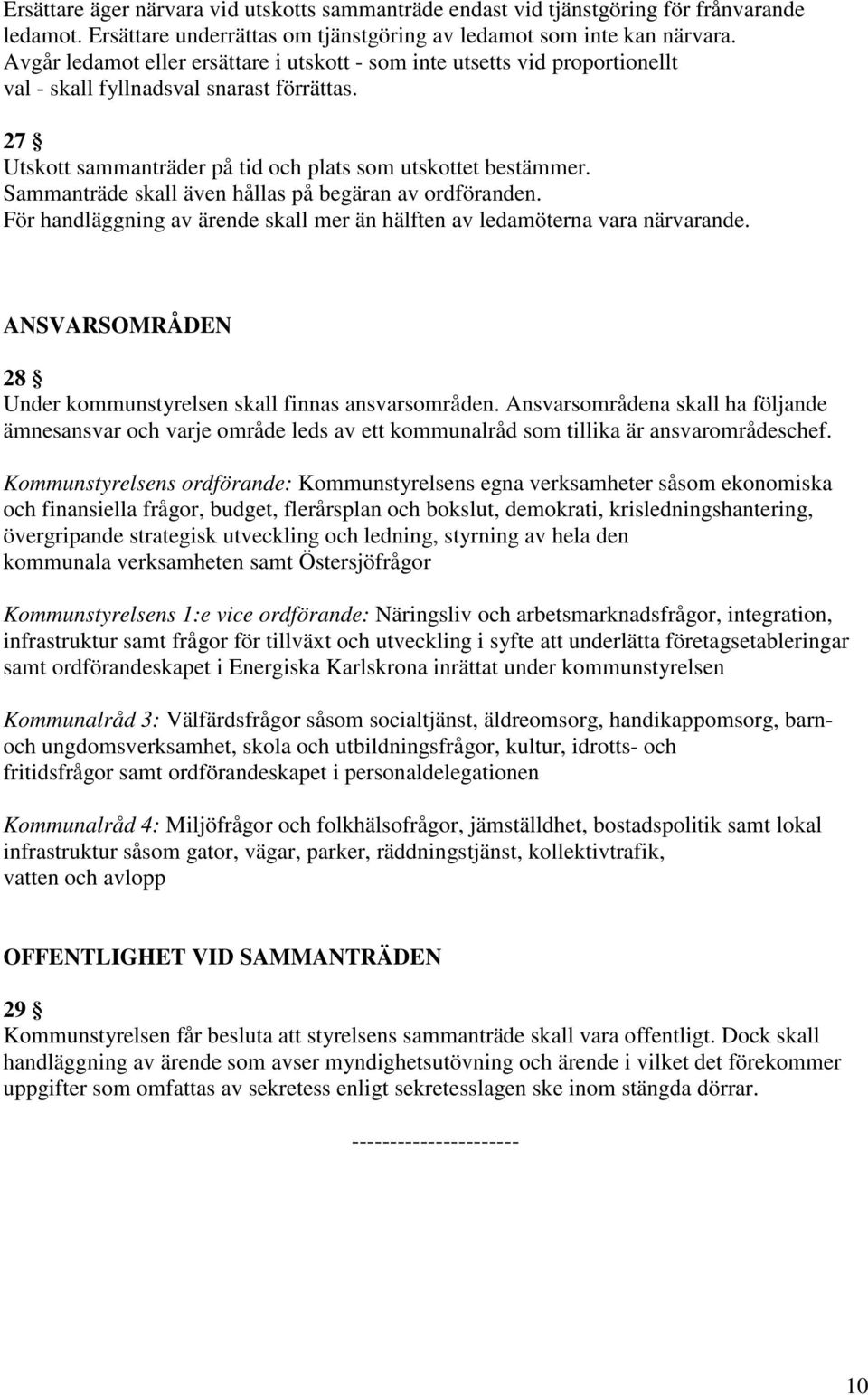 Ersättare äger närvara vid utskotts sammanträde endast vid tjänstgöring för frånvarande ledamot. Ersättare underrättas om tjänstgöring av ledamot som inte kan närvara. Avgår ledamot eller ersättare i utskott - som inte utsetts vid proportionellt val - skall fyllnadsval snarast förrättas.

27 §
Utskott sammanträder på tid och plats som utskottet bestämmer. Sammanträde skall även hållas på begäran av ordföranden. För handläggning av ärende skall mer än hälften av ledamöterna vara närvarande.

ANSVARSOMRÅDEN

28 §
Under kommunstyrelsen skall finnas ansvarsområden. Ansvarsområdena skall ha följande ämnesansvar och varje område leds av ett kommunalråd som tillika är ansvarområdeschef.

Kommunstyrelsens ordförande: Kommunstyrelsens egna verksamheter såsom ekonomiska och finansiella frågor, budget, flerårsplan och bokslut, demokrati, krisledningshantering, övergripande strategisk utveckling och ledning, styrning av hela den kommunala verksamheten samt Östersjöfrågor

Kommunstyrelsens 1:e vice ordförande: Näringsliv och arbetsmarknadsfrågor, integration, infrastruktur samt frågor för tillväxt och utveckling i syfte att underlätta företagsetableringar samt ordförandeskapet i Energiska Karlskrona inrättat under kommunstyrelsen

Kommunalråd 3: Välfärdsfrågor såsom socialtjänst, äldreomsorg, handikappomsorg, barn- och ungdomsverksamhet, skola och utbildningsfrågor, kultur, idrotts- och fritidsfrågor samt ordförandeskapet i personaldelegationen

Kommunalråd 4: Miljöfrågor och folkhälsofrågor, jämställdhet, bostadspolitik samt lokal infrastruktur såsom gator, vägar, parker, räddningstjänst, kollektivtrafik, vatten och avlopp

OFFENTLIGHET VID SAMMANTRÄDEN

29 §
Kommunstyrelsen får besluta att styrelsens sammanträde skall vara offentligt. Dock skall handläggning av ärende som avser myndighetsutövning och ärende i vilket det förekommer uppgifter som omfattas av sekretess enligt sekretesslagen ske inom stängda dörrar.

---------------------

10